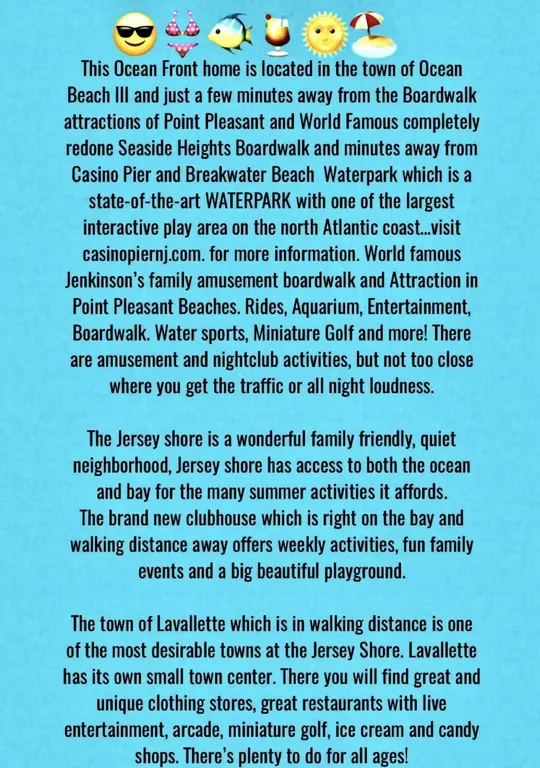 This Ocean Front home is located in the town of Ocean Beach III and just a few minutes away from the Boardwalk attractions of Point Pleasant and World Famous completely redone Seaside Heights Boardwalk and minutes away from Casino Pier and Breakwater Beach Waterpark which is a state-of-the-art WATERPARK with one of the largest interactive play area on the north Atlantic coast...visit casinopiernj.com. for more information. World famous Jenkinson's family amusement boardwalk and Attraction in Point Pleasant Beaches. Rides, Aquarium, Entertainment, Boardwalk. Water sports, Miniature Golf and more! There are amusement and nightclub activities, but not too close where you get the traffic or all night loudness.

The Jersey shore is a wonderful family friendly, quiet neighborhood, Jersey shore has access to both the ocean and bay for the many summer activities it affords.
The brand new clubhouse which is right on the bay and walking distance away offers weekly activities, fun family events and a big beautiful playground.

The town of Lavallette which is in walking distance is one of the most desirable towns at the Jersey Shore. Lavallette has its own small town center. There you will find great and unique clothing stores, great restaurants with live entertainment, arcade, miniature golf, ice cream and candy shops. There's plenty to do for all ages!